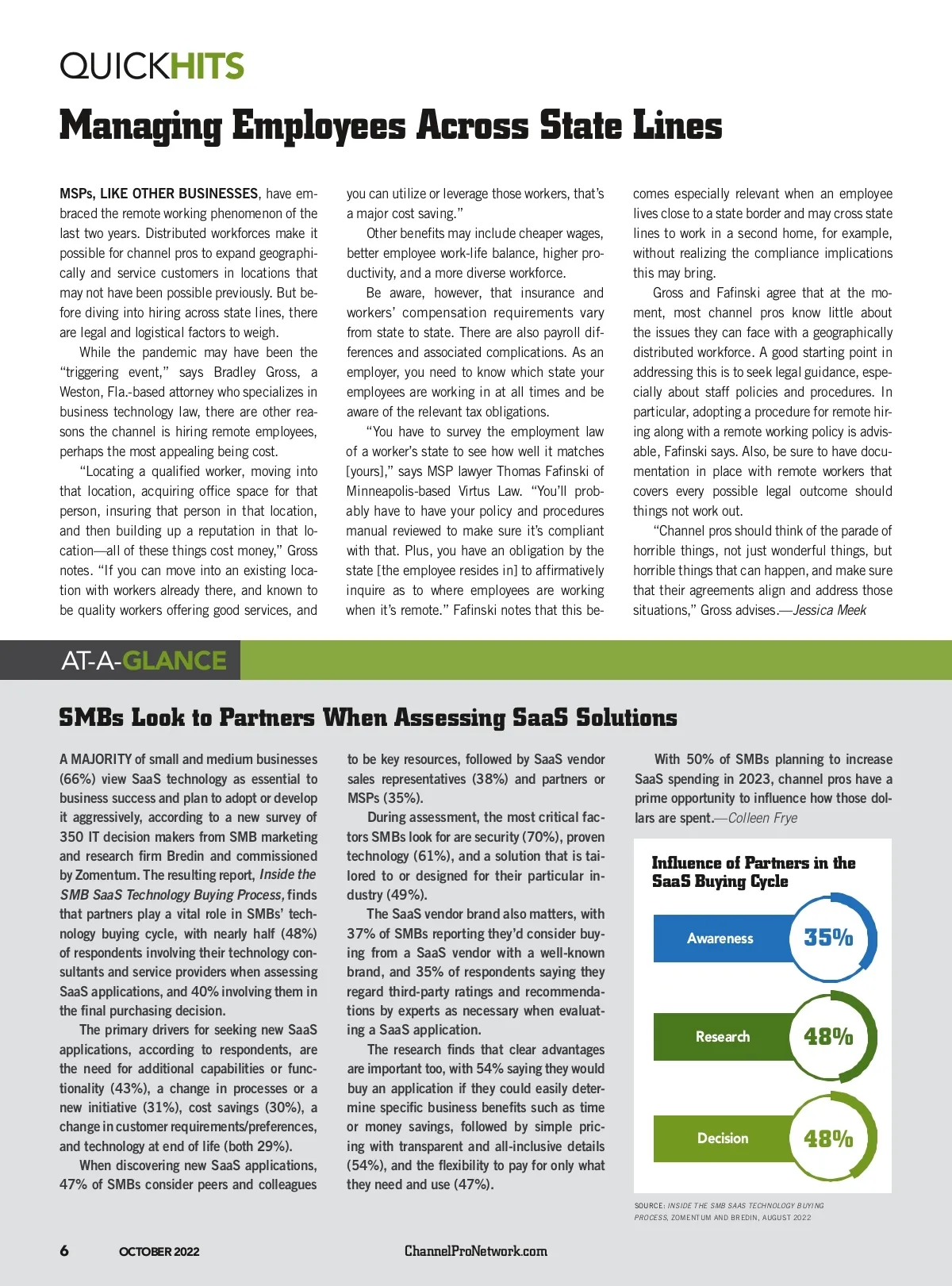 QUICKHITS

Managing Employees Across State Lines

MSPs, LIKE OTHER BUSINESSES, have embraced the remote working phenomenon of the last two years. Distributed workforces make it possible for channel pros to expand geographically and service customers in locations that may not have been possible previously. But before diving into hiring across state lines, there are legal and logistical factors to weigh.

While the pandemic may have been the "triggering event," says Bradley Gross, a Weston, Fla.-based attorney who specializes in business technology law, there are other reasons the channel is hiring remote employees, perhaps the most appealing being cost.

"Locating a qualified worker, moving into that location, acquiring office space for that person, insuring that person in that location, and then building up a reputation in that location—all of these things cost money," Gross notes. "If you can move into an existing location with workers already there, and known to be quality workers offering good services, and you can utilize or leverage those workers, that's a major cost saving."

Other benefits may include cheaper wages, better employee work-life balance, higher productivity, and a more diverse workforce.

Be aware, however, that insurance and workers' compensation requirements vary from state to state. There are also payroll differences and associated complications. As an employer, you need to know which state your employees are working in at all times and be aware of the relevant tax obligations.

"You have to survey the employment law of a worker's state to see how well it matches [yours]," says MSP lawyer Thomas Fafinski of Minneapolis-based Virtus Law. "You'll probably have to have your policy and procedures manual reviewed to make sure it's compliant with that. Plus, you have an obligation by the state [the employee resides in] to affirmatively inquire as to where employees are working when it's remote." Fafinski notes that this becomes especially relevant when an employee lives close to a state border and may cross state lines to work in a second home, for example, without realizing the compliance implications this may bring.

Gross and Fafinski agree that at the moment, most channel pros know little about the issues they can face with a geographically distributed workforce. A good starting point in addressing this is to seek legal guidance, especially about staff policies and procedures. In particular, adopting a procedure for remote hiring along with a remote working policy is advisable, Fafinski says. Also, be sure to have documentation in place with remote workers that covers every possible legal outcome should things not work out.

"Channel pros should think of the parade of horrible things, not just wonderful things, but horrible things that can happen, and make sure that their agreements align and address those situations," Gross advises.—Jessica Meek

AT-A-GLANCE

SMBs Look to Partners When Assessing SaaS Solutions

A MAJORITY of small and medium businesses (66%) view SaaS technology as essential to business success and plan to adopt or develop it aggressively, according to a new survey of 350 IT decision makers from SMB marketing and research firm Bredin and commissioned by Zomentum. The resulting report, Inside the SMB SaaS Technology Buying Process, finds that partners play a vital role in SMBs' technology buying cycle, with nearly half (48%) of respondents involving their technology consultants and service providers when assessing SaaS applications, and 40% involving them in the final purchasing decision.

The primary drivers for seeking new SaaS applications, according to respondents, are the need for additional capabilities or functionality (43%), a change in processes or a new initiative (31%), cost savings (30%), a change in customer requirements/preferences, and technology at end of life (both 29%).

When discovering new SaaS applications, 47% of SMBs consider peers and colleagues to be key resources, followed by SaaS vendor sales representatives (38%) and partners or MSPs (35%).

During assessment, the most critical factors SMBs look for are security (70%), proven technology (61%), and a solution that is tailored to or designed for their particular industry (49%).

The SaaS vendor brand also matters, with 37% of SMBs reporting they'd consider buying from a SaaS vendor with a well-known brand, and 35% of respondents saying they regard third-party ratings and recommendations by experts as necessary when evaluating a SaaS application.

The research finds that clear advantages are important too, with 54% saying they would buy an application if they could easily determine specific business benefits such as time or money savings, followed by simple pricing with transparent and all-inclusive details (54%), and the flexibility to pay for only what they need and use (47%).

With 50% of SMBs planning to increase SaaS spending in 2023, channel pros have a prime opportunity to influence how those dollars are spent.—Colleen Frye

Influence of Partners in the SaaS Buying Cycle

Awareness 35%

Research 48%

Decision 48%

SOURCE: INSIDE THE SMB SAAS TECHNOLOGY BUYING PROCESS, ZOMENTUM AND BREDIN, AUGUST 2022

6 OCTOBER 2022 ChannelProNetwork.com